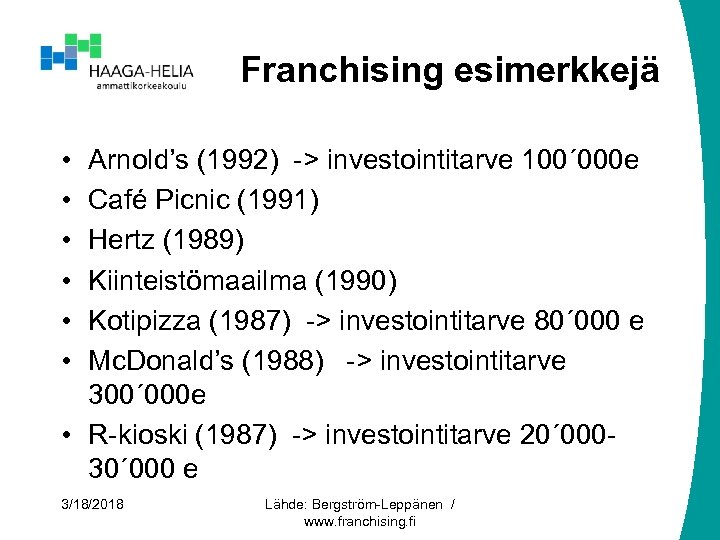 HAAGA-HELIA
ammattikorkeakoulu

Franchising esimerkkejä

• Arnold's (1992) -> investointitarve 100´000e
• Café Picnic (1991)
• Hertz (1989)
• Kiinteistömaailma (1990)
• Kotipizza (1987) -> investointitarve 80´000 e
• McDonald's (1988) -> investointitarve 300´000e
• R-kioski (1987) -> investointitarve 20´000-30´000 e

3/18/2018

Lähde: Bergström-Leppänen / www.franchising.fi